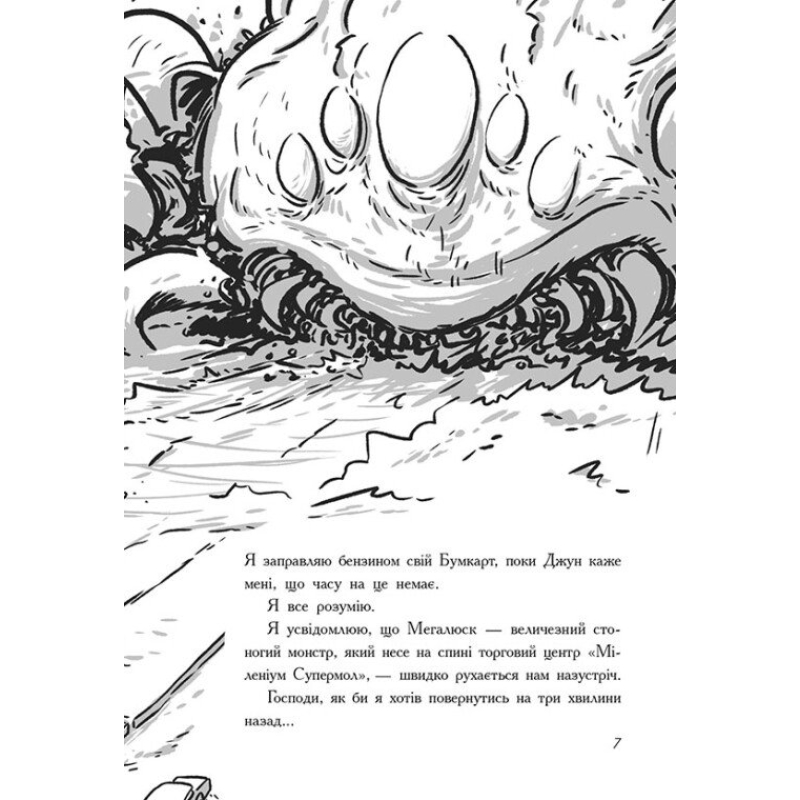 Я заправляю бензином свій Бумкарт, поки Джун каже мені, що часу на це немає.

Я все розумію.

Я усвідомлюю, що Мегалюск — величезний стоногий монстр, який несе на спині торговий центр «Міленіум Супермол», — швидко рухається нам назустріч.

Господи, як би я хотів повернутись на три хвилини назад...

7